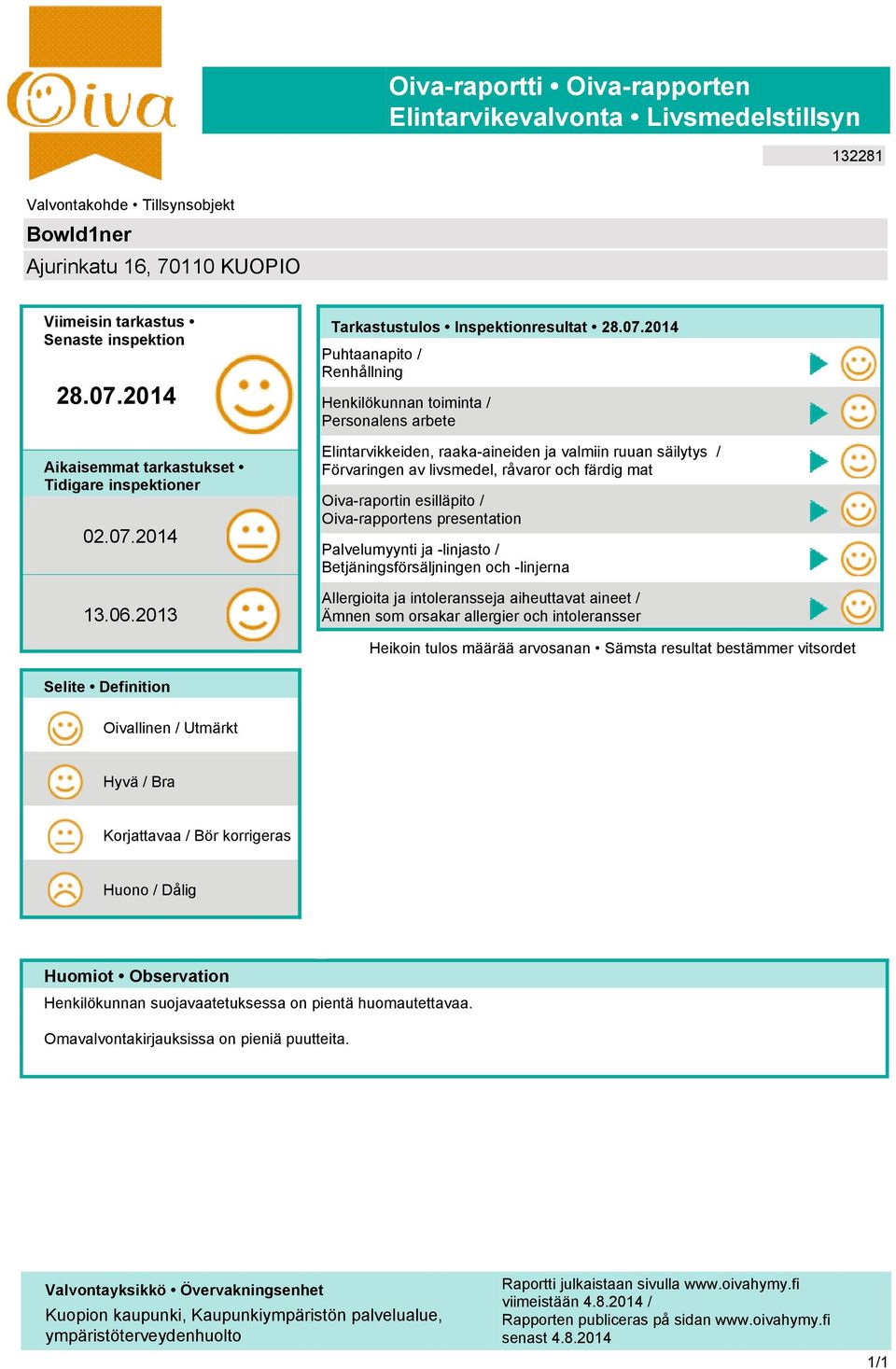 Oiva

Oiva-raportti • Oiva-rapporten
Elintarvikevalvonta • Livsmedelstillsyn

132281

Valvontakohde • Tillsynsobjekt

Bowld1ner

Ajurinkatu 16, 70110 KUOPIO

Viimeisin tarkastus • Senaste inspektion

28.07.2014

Aikaisemmat tarkastukset • Tidigare inspektioner

02.07.2014

13.06.2013

Tarkastustulos • Inspektionresultat • 28.07.2014

Puhtaanapito / Renhållning

Henkilökunnan toiminta / Personalens arbete

Elintarvikkeiden, raaka-aineiden ja valmiin ruuan säilytys / Förvaringen av livsmedel, råvaror och färdig mat

Oiva-raportin esilläpito / Oiva-rapportens presentation

Palvelumyynti ja -linjasto / Betjäningsförsäljningen och -linjerna

Allergioita ja intoleransseja aiheuttavat aineet / Ämnen som orsakar allergier och intoleransser

Heikoin tulos määrää arvosanan • Sämsta resultat bestämmer vitsordet

Selite • Definition

Oivallinen / Utmärkt

Hyvä / Bra

Korjattavaa / Bör korrigeras

Huono / Dålig

Huomiot • Observation

Henkilökunnan suojavaatetuksessa on pientä huomautettavaa.

Omavalvontakirjauksissa on pieniä puutteita.

Valvontayksikkö • Övervakningsenhet

Kuopion kaupunki, Kaupunkiympäristön palvelualue, ympäristöterveydenhuolto

Raportti julkaistaan sivulla www.oivahymy.fi viimeistään 4.8.2014 / Rapporten publiceras på sidan www.oivahymy.fi senast 4.8.2014

1/1